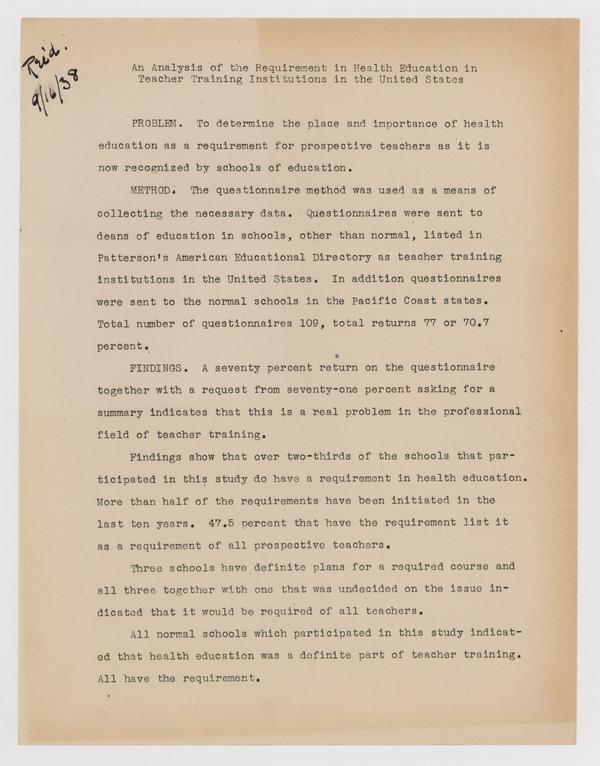 Rec'd.
9/16/38

An Analysis of the Requirement in Health Education in Teacher Training Institutions in the United States

PROBLEM. To determine the place and importance of health education as a requirement for prospective teachers as it is now recognized by schools of education.

METHOD. The questionnaire method was used as a means of collecting the necessary data. Questionnaires were sent to deans of education in schools, other than normal, listed in Patterson's American Educational Directory as teacher training institutions in the United States. In addition questionnaires were sent to the normal schools in the Pacific Coast states. Total number of questionnaires 109, total returns 77 or 70.7 percent.

FINDINGS. A seventy percent return on the questionnaire together with a request from seventy-one percent asking for a summary indicates that this is a real problem in the professional field of teacher training.

Findings show that over two-thirds of the schools that participated in this study do have a requirement in health education. More than half of the requirements have been initiated in the last ten years. 47.5 percent that have the requirement list it as a requirement of all prospective teachers.

Three schools have definite plans for a required course and all three together with one that was undecided on the issue indicated that it would be required of all teachers.

All normal schools which participated in this study indicated that health education was a definite part of teacher training. All have the requirement.